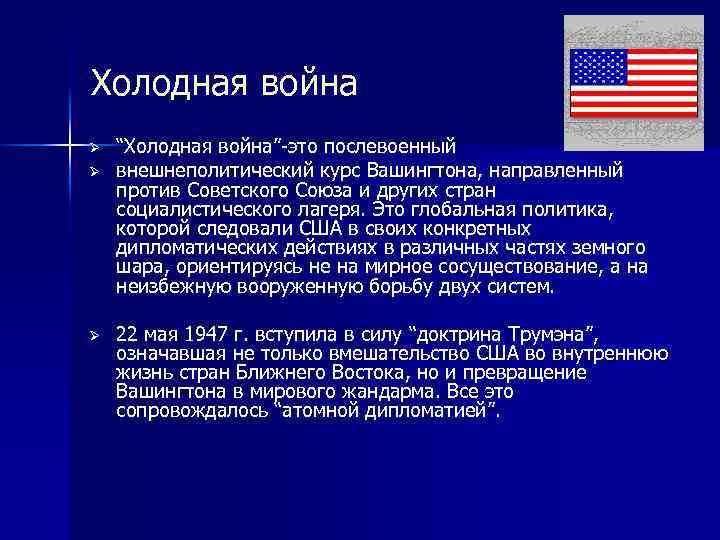 Холодная война

“Холодная война”-это послевоенный

внешнеполитический курс Вашингтона, направленный против Советского Союза и других стран социалистического лагеря. Это глобальная политика, которой следовали США в своих конкретных дипломатических действиях в различных частях земного шара, ориентируясь не на мирное сосуществование, а на неизбежную вооруженную борьбу двух систем.

22 мая 1947 г. вступила в силу “доктрина Трумэна”, означавшая не только вмешательство США во внутреннюю жизнь стран Ближнего Востока, но и превращение Вашингтона в мирового жандарма. Все это сопровождалось “атомной дипломатией”.